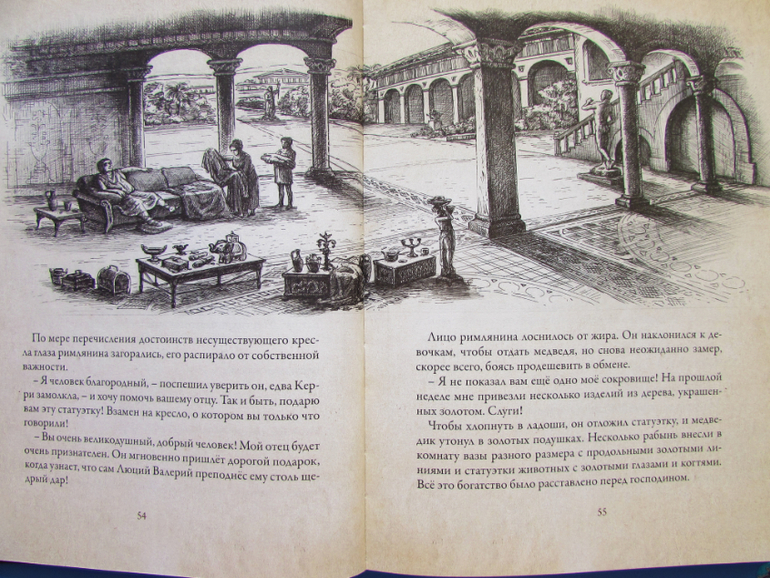 По мере перечисления достоинств несуществующего кресла глаза римлянина загорались, его распирало от собственной важности.

– Я человек благородный, – поспешил уверить он, едва Керри замолкла, – и хочу помочь вашему отцу. Так и быть, подарю вам эту статуэтку! Взамен на кресло, о котором вы только что говорили!

– Вы очень великодушный, добрый человек! Мой отец будет очень признателен. Он мгновенно пришлёт дорогой подарок, когда узнает, что сам Люций Валерий преподнёс ему столь щедрый дар!

54

Лицо римлянина лоснилось от жира. Он наклонился к девочкам, чтобы отдать медведя, но снова неожиданно замер, скорее всего, боясь продешевить в обмене.

– Я не показал вам ещё одно моё сокровище! На прошлой неделе мне привезли несколько изделий из дерева, украшенных золотом. Слуги!

Чтобы хлопнуть в ладоши, он отложил статуэтку, и медведик утонул в золотых подушках. Несколько рабынь внесли в комнату вазы разного размера с продольными золотыми линиями и статуэтки животных с золотыми глазами и когтями. Всё это богатство было расставлено перед господином.

55